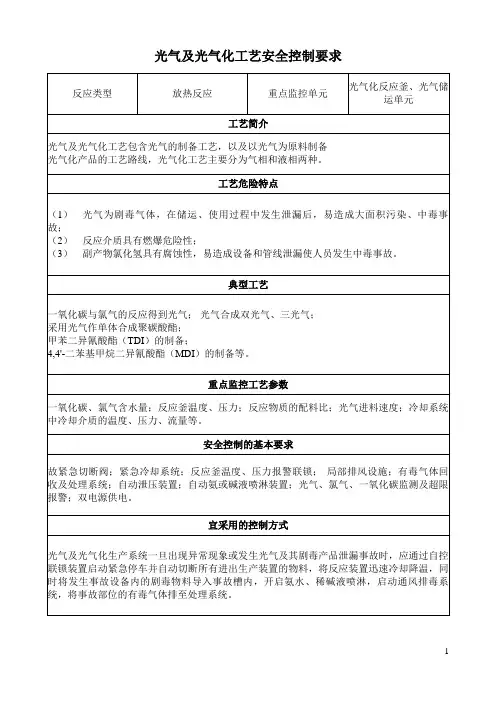 光气及光气化工艺安全控制要求

| 反应类型 | 放热反应 | 重点监控单元 | 光气化反应釜、光气储运单元 |
|---|---|---|---|

工艺简介

光气及光气化工艺包含光气的制备工艺，以及以光气为原料制备光气化产品的工艺路线，光气化工艺主要分为气相和液相两种。

工艺危险特点

（1） 光气为剧毒气体，在储运、使用过程中发生泄漏后，易造成大面积污染、中毒事故；
（2） 反应介质具有燃爆危险性；
（3） 副产物氯化氢具有腐蚀性，易造成设备和管线泄漏使人员发生中毒事故。

典型工艺

一氧化碳与氯气的反应得到光气； 光气合成双光气、三光气；
采用光气作单体合成聚碳酸酯；
甲苯二异氰酸酯（TDI）的制备；
4,4'-二苯基甲烷二异氰酸酯（MDI）的制备等。

重点监控工艺参数

一氧化碳、氯气含水量；反应釜温度、压力；反应物质的配料比；光气进料速度；冷却系统中冷却介质的温度、压力、流量等。

安全控制的基本要求

故紧急切断阀；紧急冷却系统；反应釜温度、压力报警联锁； 局部排风设施；有毒气体回收及处理系统；自动泄压装置；自动氨或碱液喷淋装置；光气、氯气、一氧化碳监测及超限报警；双电源供电。

宜采用的控制方式

光气及光气化生产系统一旦出现异常现象或发生光气及其剧毒产品泄漏事故时，应通过自控联锁装置启动紧急停车并自动切断所有进出生产装置的物料，将反应装置迅速冷却降温，同时将发生事故设备内的剧毒物料导入事故槽内，开启氨水、稀碱液喷淋，启动通风排毒系统，将事故部位的有毒气体排至处理系统。

1